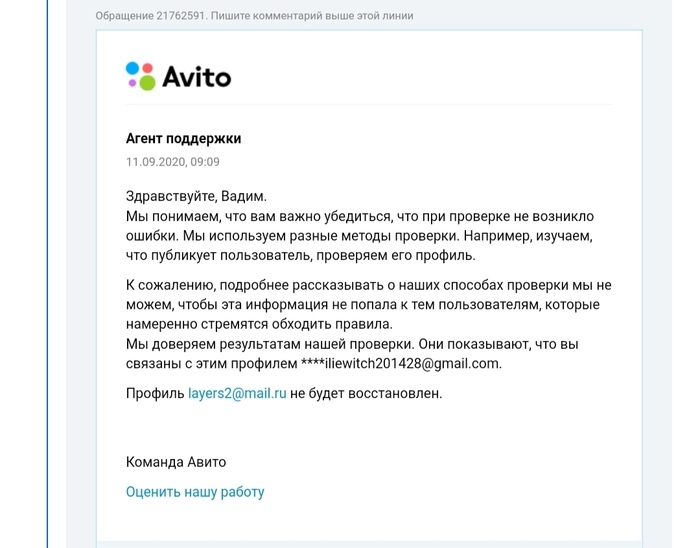 Обращение 21762591. Пишите комментарий выше этой линии

Avito

Агент поддержки
11.09.2020, 09:09

Здравствуйте, Вадим.
Мы понимаем, что вам важно убедиться, что при проверке не возникло ошибки. Мы используем разные методы проверки. Например, изучаем, что публикует пользователь, проверяем его профиль.

К сожалению, подробнее рассказывать о наших способах проверки мы не можем, чтобы эта информация не попала к тем пользователям, которые намеренно стремятся обходить правила.
Мы доверяем результатам нашей проверки. Они показывают, что вы связаны с этим профилем ****iliewitch201428@gmail.com.

Профиль layers2@mail.ru не будет восстановлен.

Команда Авито

Оценить нашу работу